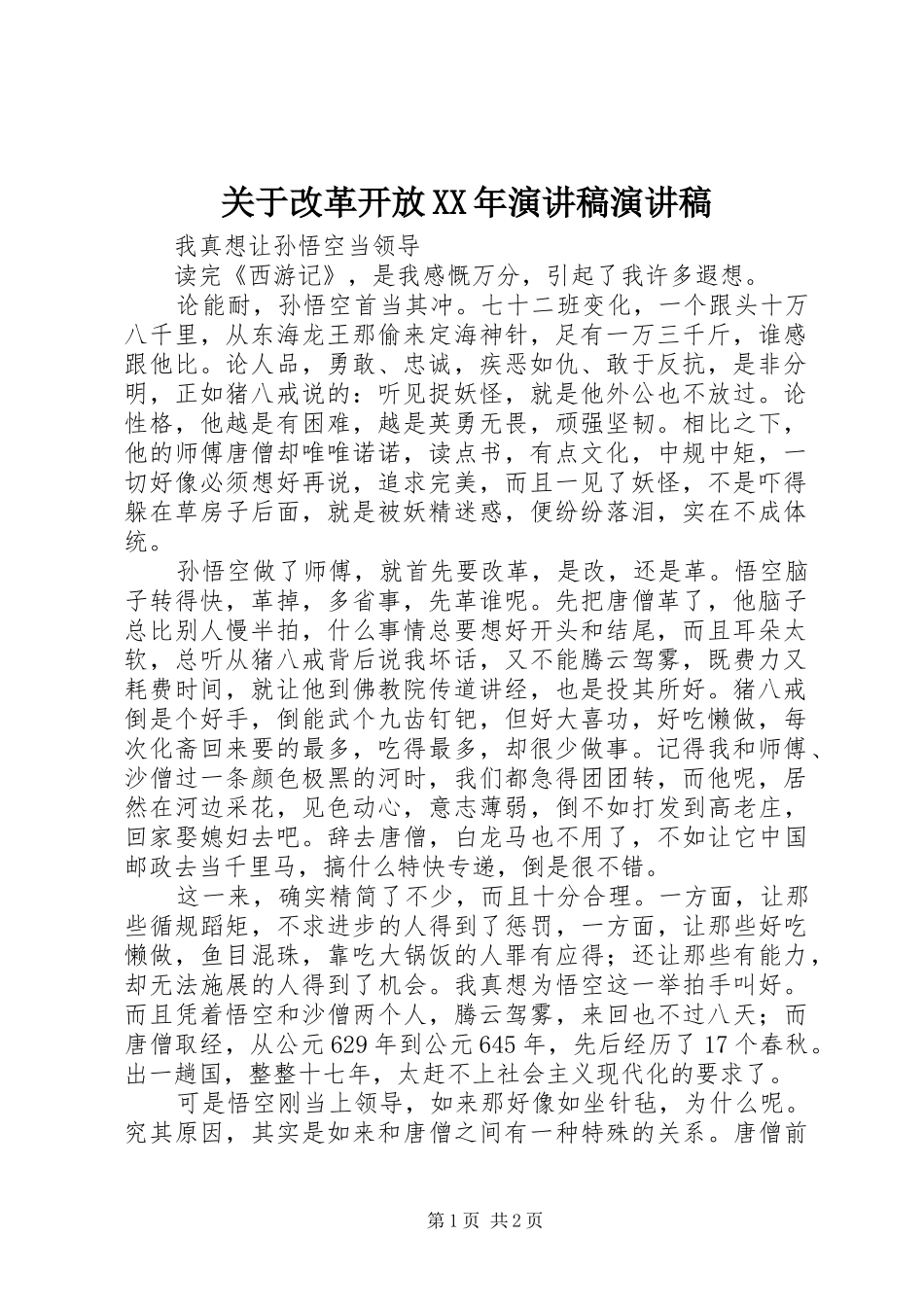 关于改革开放XX年演讲稿演讲稿

我真想让孙悟空当领导

读完《西游记》，是我感慨万分，引起了我许多遐想。

论能耐，孙悟空首当其冲。七十二班变化，一个跟头十万八千里，从东海龙王那偷来定海神针，足有一万三千斤，谁感跟他比。论人品，勇敢、忠诚，疾恶如仇、敢于反抗，是非分明，正如猪八戒说的：听见捉妖怪，就是他外公也不放过。论性格，他越是有困难，越是英勇无畏，顽强坚韧。相比之下，他的师傅唐僧却唯唯诺诺，读点书，有点文化，中规中矩，一切好像必须想好再说，追求完美，而且一见了妖怪，不是吓得躲在草房子后面，就是被妖精迷惑，便纷纷落泪，实在不成体统。

孙悟空做了师傅，就首先要改革，是改，还是革。悟空脑子转得快，革掉，多省事，先革谁呢。先把唐僧革了，他脑子总比别人慢半拍，什么事情总要想好开头和结尾，而且耳朵太软，总听从猪八戒背后说我坏话，又不能腾云驾雾，既费力又耗费时间，就让他到佛教院传道讲经，也是投其所好。猪八戒倒是个好手，倒能武个九齿钉钯，但好大喜功，好吃懒做，每次化斋回来要的最多，吃得最多，却很少做事。记得我和师傅、沙僧过一条颜色极黑的河时，我们都急得团团转，而他呢，居然在河边采花，见色动心，意志薄弱，倒不如打发到高老庄，回家娶媳妇去吧。辞去唐僧，白龙马也不用了，不如让它中国邮政去当千里马，搞什么特快专递，倒是很不错。

这一来，确实精简了不少，而且十分合理。一方面，让那些循规蹈矩，不求进步的人得到了惩罚，一方面，让那些好吃懒做，鱼目混珠，靠吃大锅饭的人罪有应得；还让那些有能力，却无法施展的人得到了机会。我真想为悟空这一举拍手叫好。而且凭着悟空和沙僧两个人，腾云驾雾，来回也不过八天；而唐僧取经，从公元629年到公元645年，先后经历了17个春秋。出一趟国，整整十七年，太赶不上社会主义现代化的要求了。

可是悟空刚当上领导，如来那好像如坐针毡，为什么呢。究其原因，其实是如来和唐僧之间有一种特殊的关系。唐僧前

第1页 共2页